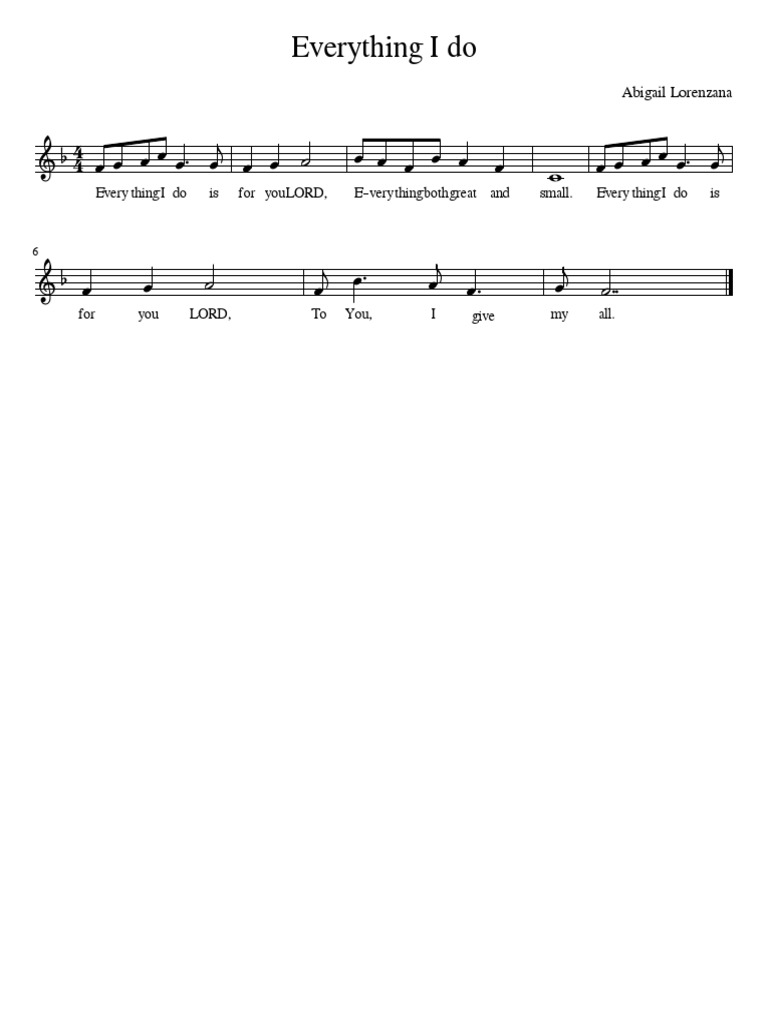 Everything I do

Abigail Lorenzana

Every thingI do is for youLORD, E-verythingbothgreat and small. Every thingI do is

6

for you LORD, To You, I give my all.